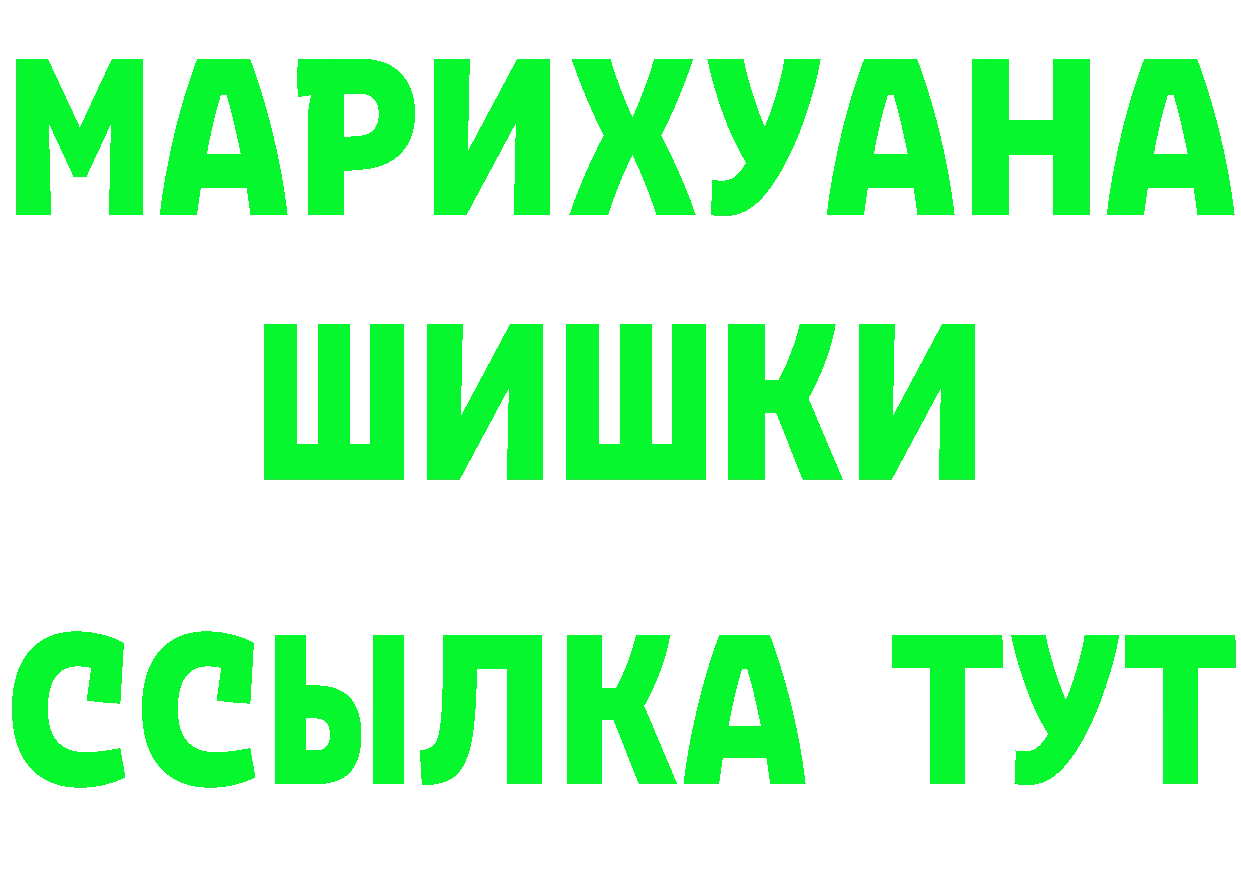 МАРИХУАНА
ШИШКИ
ССЫЛКА ТУТ